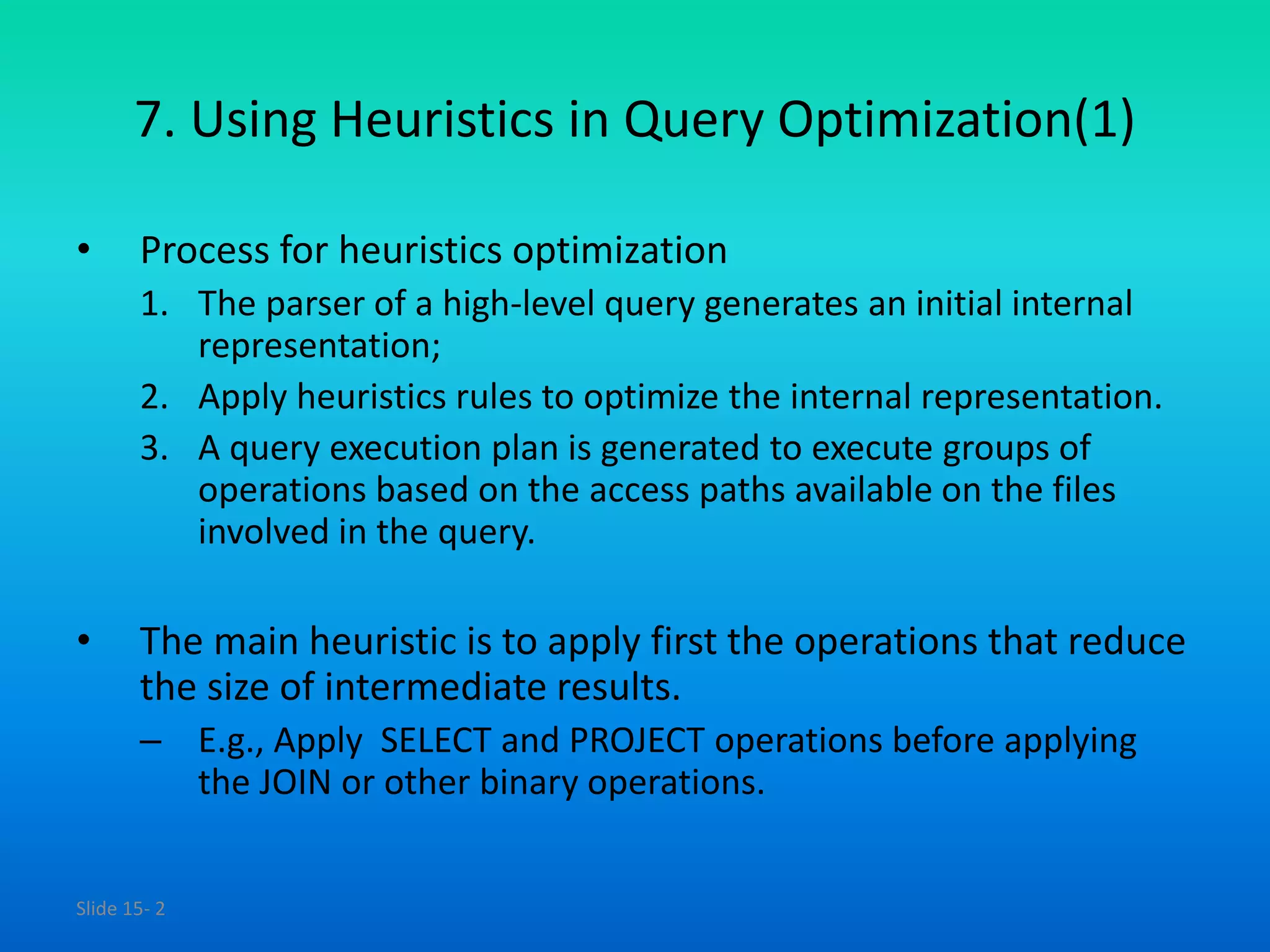 7. Using Heuristics in Query Optimization(1)

• Process for heuristics optimization
1. The parser of a high-level query generates an initial internal representation;
2. Apply heuristics rules to optimize the internal representation.
3. A query execution plan is generated to execute groups of operations based on the access paths available on the files involved in the query.

• The main heuristic is to apply first the operations that reduce the size of intermediate results.
– E.g., Apply SELECT and PROJECT operations before applying the JOIN or other binary operations.

Slide 15- 2